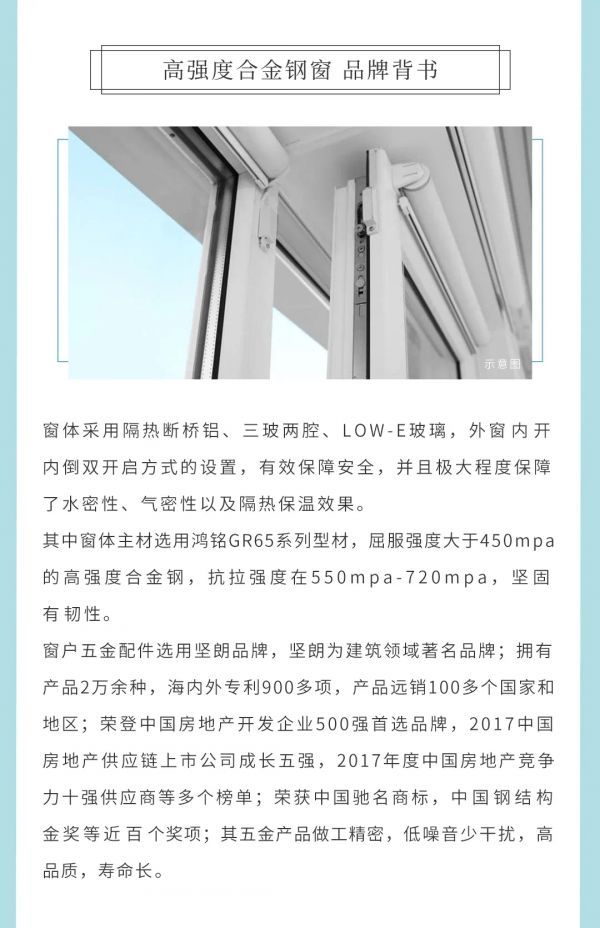 高强度合金钢窗 品牌背书

示意图

窗体采用隔热断桥铝、三玻两腔、LOW-E玻璃，外窗内开内倒双开启方式的设置，有效保障安全，并且极大程度保障了水密性、气密性以及隔热保温效果。

其中窗体主材选用鸿铭GR65系列型材，屈服强度大于450mpa的高强度合金钢，抗拉强度在550mpa-720mpa，坚固有韧性。

窗户五金配件选用坚朗品牌，坚朗为建筑领域著名品牌；拥有产品2万余种，海内外专利900多项，产品远销100多个国家和地区；荣登中国房地产开发企业500强首选品牌，2017中国房地产供应链上市公司成长五强，2017年度中国房地产竞争力十强供应商等多个榜单；荣获中国驰名商标，中国钢结构金奖等近百个奖项；其五金产品做工精密，低噪音少干扰，高品质，寿命长。